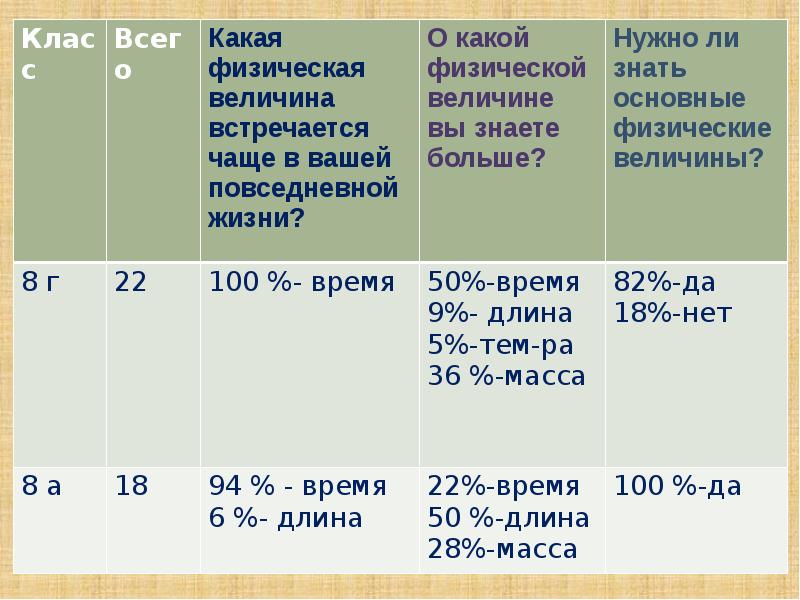 | Класс | Всего | Какая физическая величина встречается чаще в вашей повседневной жизни? | О какой физической величине вы знаете больше? | Нужно ли знать основные физические величины? |
|---|---|---|---|---|
| 8 г | 22 | 100 %- время | 50%-время 9%- длина 5%-тем-ра 36 %-масса | 82%-да 18%-нет |
| 8 а | 18 | 94 % - время 6 %- длина | 22%-время 50 %-длина 28%-масса | 100 %-да |